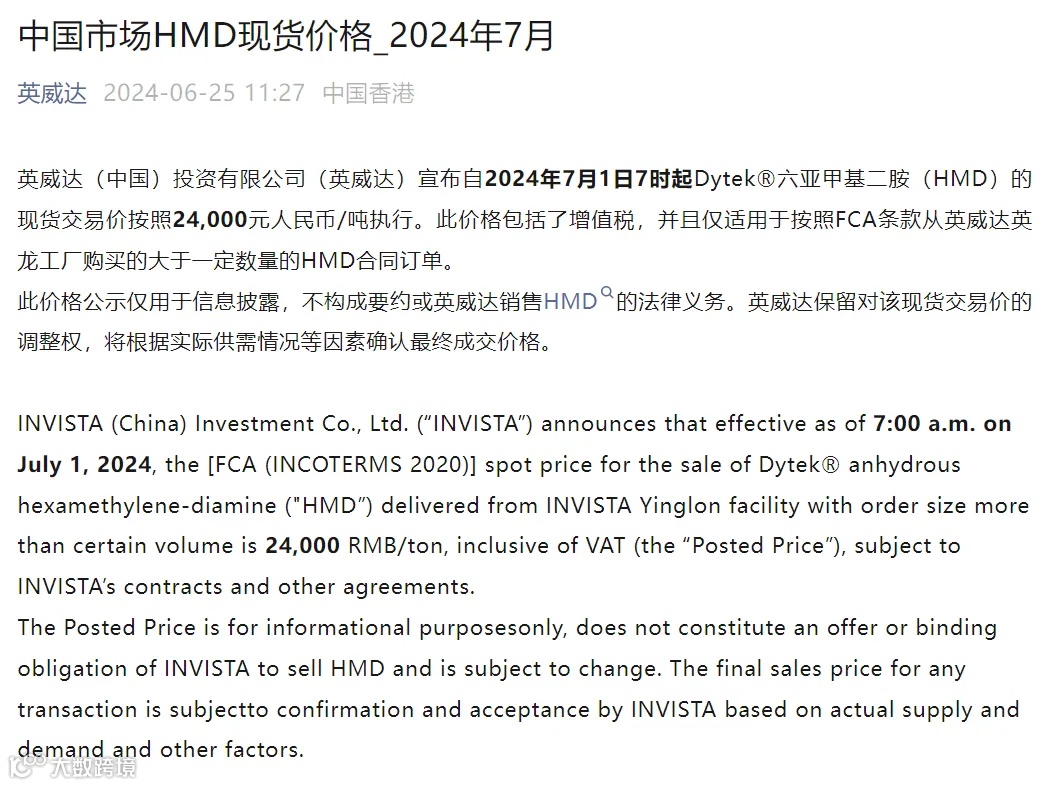 中国市场HMD现货价格_2024年7月

英威达 2024-06-25 11:27 中国香港

英威达（中国）投资有限公司（英威达）宣布自2024年7月1日7时起Dytek®六亚甲基二胺（HMD）的现货交易价按照24,000元人民币/吨执行。此价格包括了增值税，并且仅适用于按照FCA条款从英威达英龙工厂购买的大于一定数量的HMD合同订单。
此价格公示仅用于信息披露，不构成要约或英威达销售HMD的法律义务。英威达保留对该现货交易价的调整权，将根据实际供需情况等因素确认最终成交价格。

INVISTA (China) Investment Co., Ltd. (“INVISTA”) announces that effective as of 7:00 a.m. on July 1, 2024, the [FCA (INCOTERMS 2020)] spot price for the sale of Dytek® anhydrous hexamethylene-diamine ("HMD”) delivered from INVISTA Yinglon facility with order size more than certain volume is 24,000 RMB/ton, inclusive of VAT (the “Posted Price”), subject to INVISTA’s contracts and other agreements.
The Posted Price is for informational purposesonly, does not constitute an offer or binding obligation of INVISTA to sell HMD and is subject to change. The final sales price for any transaction is subjectto confirmation and acceptance by INVISTA based on actual supply and demand and other factors.

大数跨境